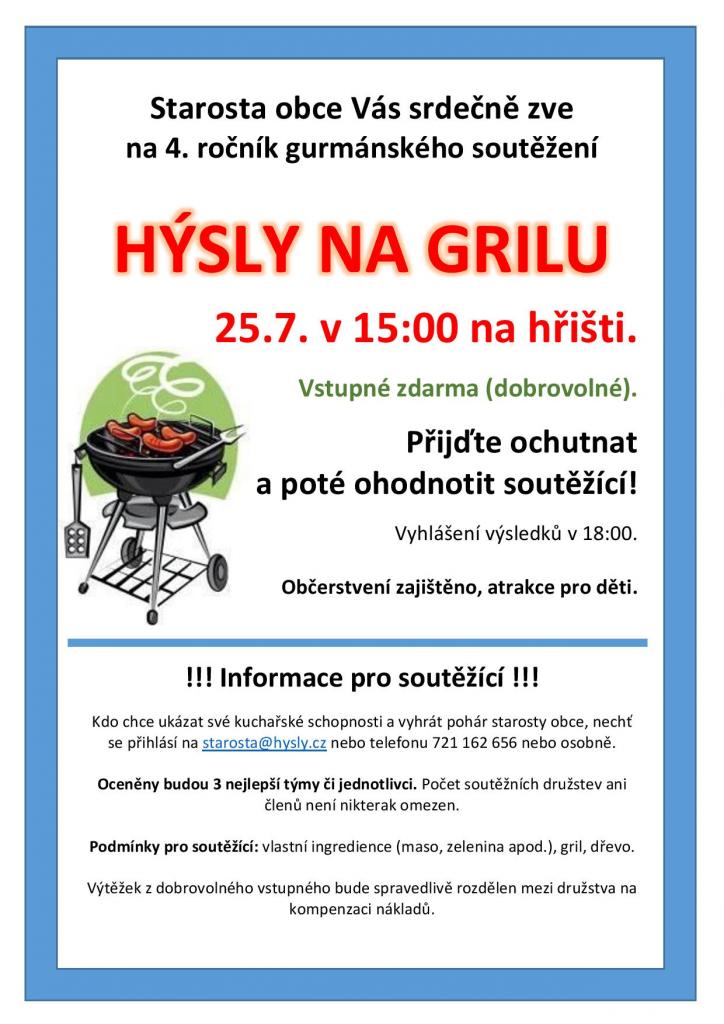 Starosta obce Vás srdečně zve
na 4. ročník gurmánského soutěžení

HÝSLY NA GRILU

25.7. v 15:00 na hřišti.

Vstupné zdarma (dobrovolné).

Přijďte ochutnat
a poté ohodnotit soutěžící!

Vyhlášení výsledků v 18:00.

Občerstvení zajištěno, atrakce pro děti.

!!! Informace pro soutěžící !!!

Kdo chce ukázat své kuchařské schopnosti a vyhrát pohár starosty obce, nechť se přihlásí na starosta@hysly.cz nebo telefonu 721 162 656 nebo osobně.

Oceněny budou 3 nejlepší týmy či jednotlivci. Počet soutěžních družstev ani členů není nikterak omezen.

Podmínky pro soutěžící: vlastní ingredience (maso, zelenina apod.), gril, dřevo.

Výtěžek z dobrovolného vstupného bude spravedlivě rozdělen mezi družstva na kompenzaci nákladů.